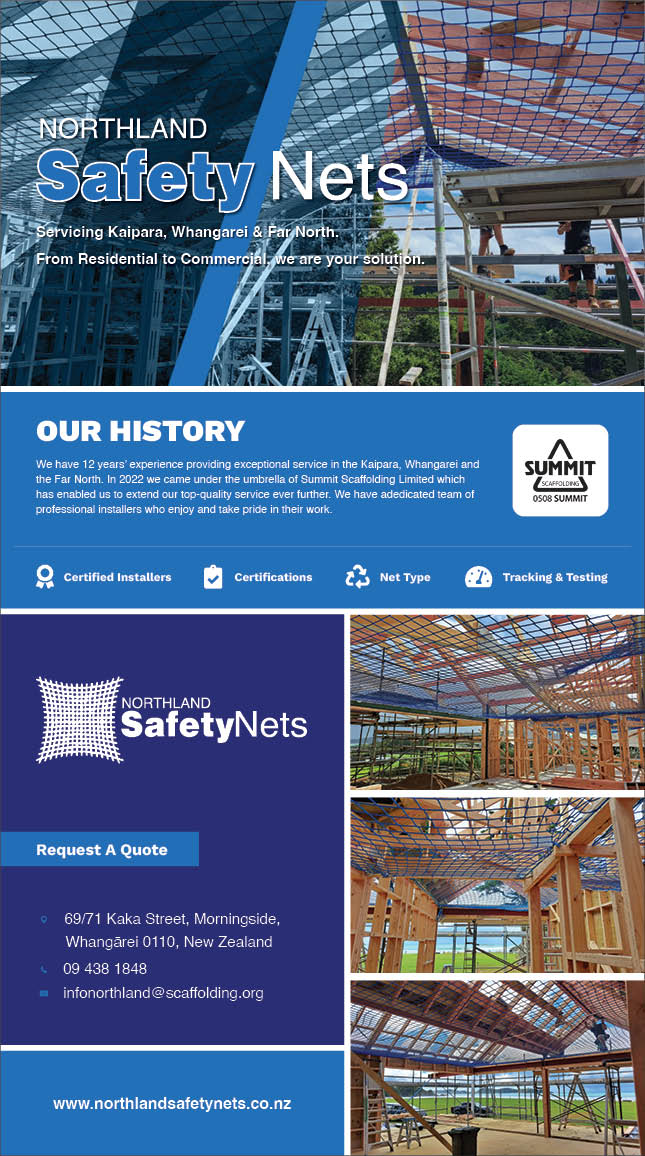 NORTHLAND
Safety Nets

Servicing Kaipara, Whangarei & Far North.
From Residential to Commercial, we are your solution.

OUR HISTORY

We have 12 years' experience providing exceptional service in the Kaipara, Whangarei and the Far North. In 2022 we came under the umbrella of Summit Scaffolding Limited which has enabled us to extend our top-quality service ever further. We have adedicated team of professional installers who enjoy and take pride in their work.

SUMMIT
SCAFFOLDING
0508 SUMMIT

Certified Installers
Certifications
Net Type
Tracking & Testing

NORTHLAND
SafetyNets

Request A Quote

69/71 Kaka Street, Morningside, Whangārei 0110, New Zealand

09 438 1848

infonorthland@scaffolding.org

www.northlandsafetynets.co.nz